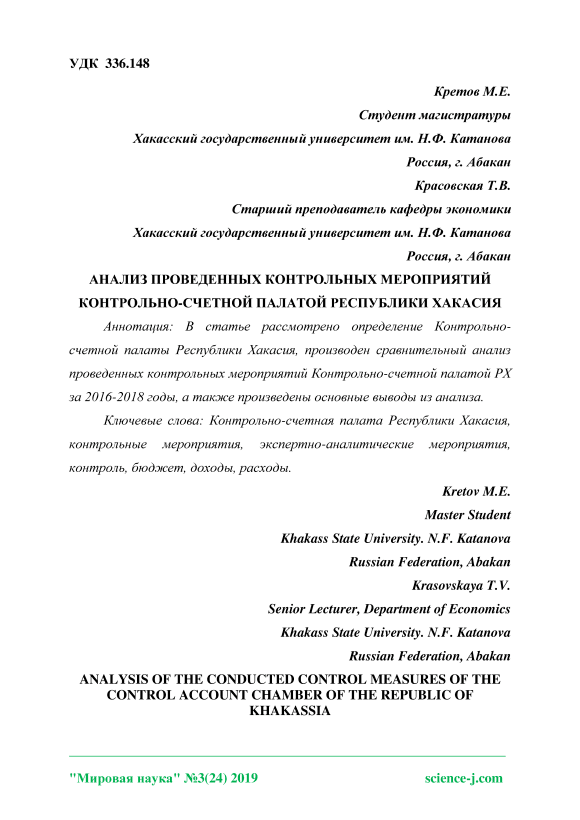 УДК 336.148

Кретов М.Е.

Студент магистратуры

Хакасский государственный университет им. Н.Ф. Катанова

Россия, г. Абакан

Красовская Т.В.

Старший преподаватель кафедры экономики

Хакасский государственный университет им. Н.Ф. Катанова

Россия, г. Абакан

АНАЛИЗ ПРОВЕДЕННЫХ КОНТРОЛЬНЫХ МЕРОПРИЯТИЙ КОНТРОЛЬНО-СЧЕТНОЙ ПАЛАТОЙ РЕСПУБЛИКИ ХАКАСИЯ

Аннотация: В статье рассмотрено определение Контрольно-счетной палаты Республики Хакасия, производен сравнительный анализ проведенных контрольных мероприятий Контрольно-счетной палатой РХ за 2016-2018 годы, а также произведены основные выводы из анализа.

Ключевые слова: Контрольно-счетная палата Республики Хакасия, контрольные мероприятия, экспертно-аналитические мероприятия, контроль, бюджет, доходы, расходы.

Kretov M.E.

Master Student

Khakass State University. N.F. Katanova

Russian Federation, Abakan

Krasovskaya T.V.

Senior Lecturer, Department of Economics

Khakass State University. N.F. Katanova

Russian Federation, Abakan

ANALYSIS OF THE CONDUCTED CONTROL MEASURES OF THE CONTROL ACCOUNT CHAMBER OF THE REPUBLIC OF KHAKASSIA

"Мировая наука" №3(24) 2019

science-j.com